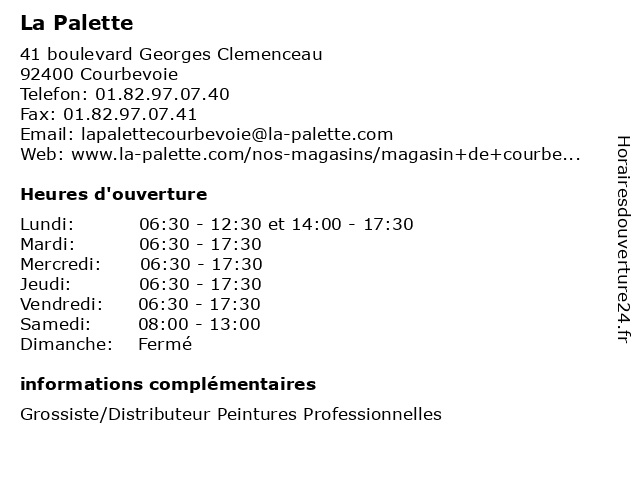 La Palette

41 boulevard Georges Clemenceau
92400 Courbevoie
Telefon: 01.82.97.07.40
Fax: 01.82.97.07.41
Email: lapalettecourbevoie@la-palette.com
Web: www.la-palette.com/nos-magasins/magasin+de+courbe...

Heures d'ouverture

| | |
|---|---|
| Lundi: | 06:30 - 12:30 et 14:00 - 17:30 |
| Mardi: | 06:30 - 17:30 |
| Mercredi: | 06:30 - 17:30 |
| Jeudi: | 06:30 - 17:30 |
| Vendredi: | 06:30 - 17:30 |
| Samedi: | 08:00 - 13:00 |
| Dimanche: | Fermé |

informations complémentaires

Grossiste/Distributeur Peintures Professionnelles

Horairesdouverture24.fr